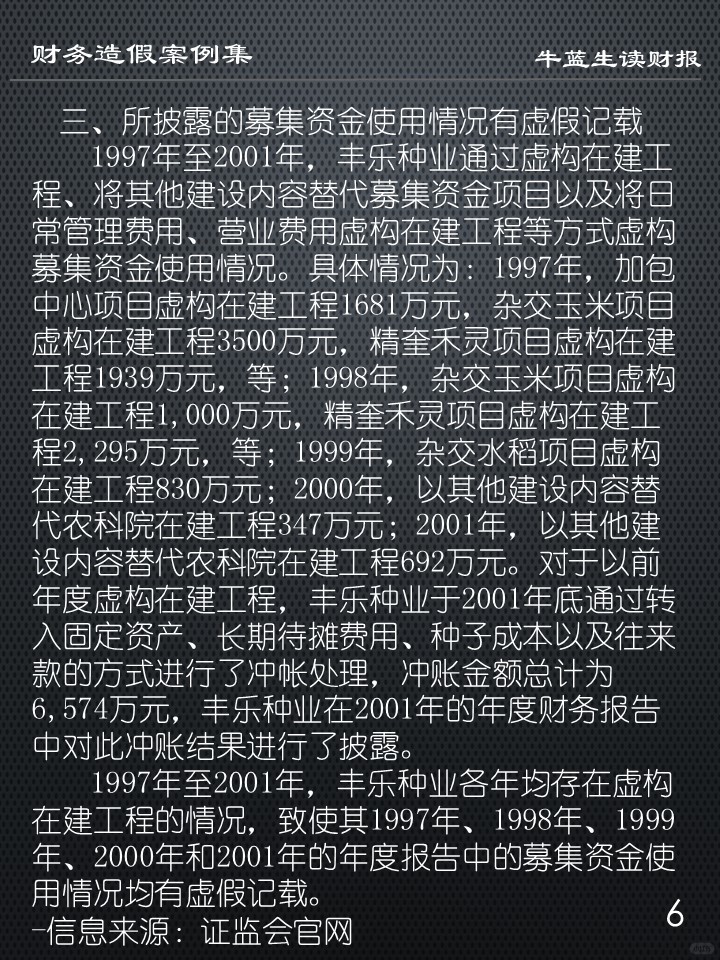 财务造假案例集

牛蓝生读财报

三、所披露的募集资金使用情况有虚假记载

1997年至2001年，丰乐种业通过虚构在建工程、将其他建设内容替代募集资金项目以及将日常管理费用、营业费用虚构在建工程等方式虚构募集资金使用情况。具体情况为：1997年，加包中心项目虚构在建工程1681万元，杂交玉米项目虚构在建工程3500万元，精奎禾灵项目虚构在建工程1939万元，等；1998年，杂交玉米项目虚构在建工程1,000万元，精奎禾灵项目虚构在建工程2,295万元，等；1999年，杂交水稻项目虚构在建工程830万元；2000年，以其他建设内容替代农科院在建工程347万元；2001年，以其他建设内容替代农科院在建工程692万元。对于以前年度虚构在建工程，丰乐种业于2001年底通过转入固定资产、长期待摊费用、种子成本以及往来款的方式进行了冲帐处理，冲账金额总计为6,574万元，丰乐种业在2001年的年度财务报告中对此冲账结果进行了披露。

1997年至2001年，丰乐种业各年均存在虚构在建工程的情况，致使其1997年、1998年、1999年、2000年和2001年的年度报告中的募集资金使用情况均有虚假记载。

-信息来源：证监会官网

6